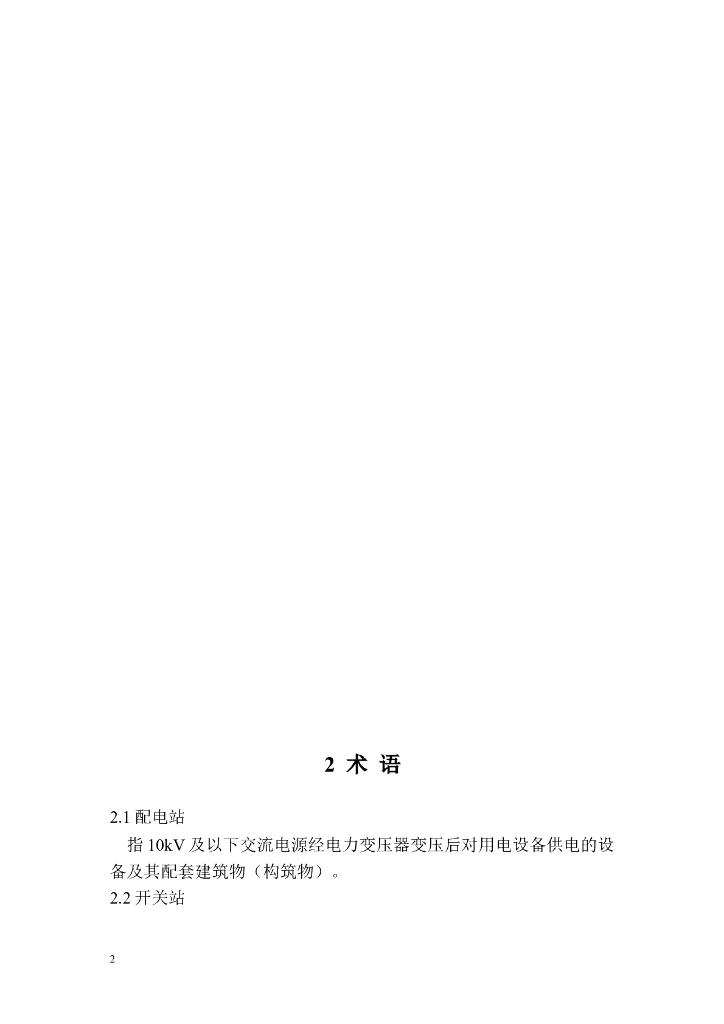 2 术 语

2.1配电站

指10kV及以下交流电源经电力变压器变压后对用电设备供电的设备及其配套建筑物（构筑物）。

2.2开关站

2